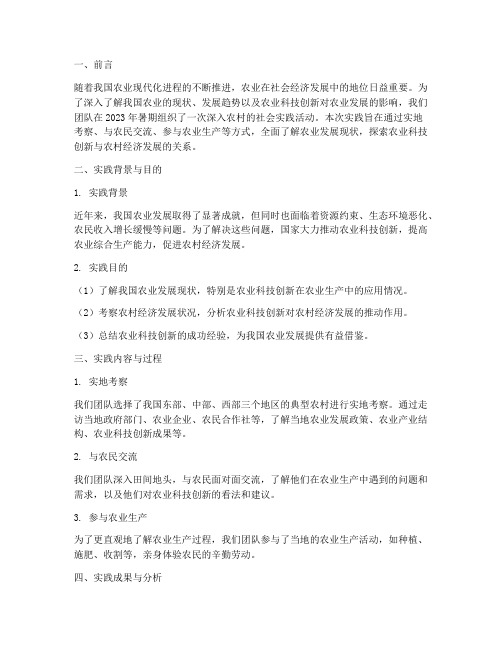 一、前言

随着我国农业现代化进程的不断推进，农业在社会经济发展中的地位日益重要。为了深入了解我国农业的现状、发展趋势以及农业科技创新对农业发展的影响，我们团队在 2023 年暑期组织了一次深入农村的社会实践活动。本次实践旨在通过实地考察、与农民交流、参与农业生产等方式，全面了解农业发展现状，探索农业科技创新与农村经济发展的关系。

二、实践背景与目的

1. 实践背景

近年来，我国农业发展取得了显著成就，但同时也面临着资源约束、生态环境恶化、农民收入增长缓慢等问题。为了解决这些问题，国家大力推动农业科技创新，提高农业综合生产能力，促进农村经济发展。

2. 实践目的

（1）了解我国农业发展现状，特别是农业科技创新在农业生产中的应用情况。

（2）考察农村经济发展状况，分析农业科技创新对农村经济发展的推动作用。

（3）总结农业科技创新的成功经验，为我国农业发展提供有益借鉴。

三、实践内容与过程

1. 实地考察

我们团队选择了我国东部、中部、西部三个地区的典型农村进行实地考察。通过走访当地政府部门、农业企业、农民合作社等，了解当地农业发展政策、农业产业结构、农业科技创新成果等。

2. 与农民交流

我们团队深入田间地头，与农民面对面交流，了解他们在农业生产中遇到的问题和需求，以及他们对农业科技创新的看法和建议。

3. 参与农业生产

为了更直观地了解农业生产过程，我们团队参与了当地的农业生产活动，如种植、施肥、收割等，亲身体验农民的辛勤劳动。

四、实践成果与分析